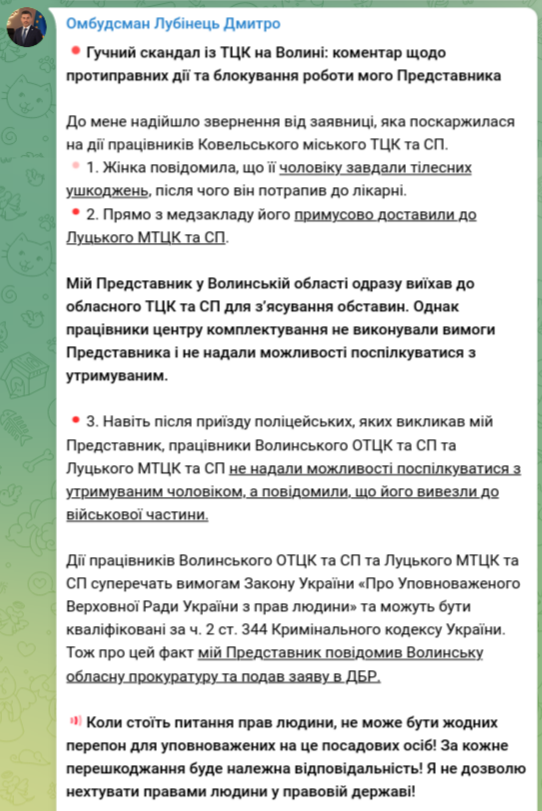 Омбудсман Лубінець Дмитро

Гучний скандал із ТЦК на Волині: коментар щодо протиправних дії та блокування роботи мого Представника

До мене надійшло звернення від заявниці, яка поскаржилася на дії працівників Ковельського міського ТЦК та СП.
1. Жінка повідомила, що її чоловіку завдали тілесних ушкоджень, після чого він потрапив до лікарні.
2. Прямо з медзакладу його примусово доставили до Луцького МТЦК та СП.

Мій Представник у Волинській області одразу виїхав до обласного ТЦК та СП для з'ясування обставин. Однак працівники центру комплектування не виконували вимоги Представника і не надали можливості поспілкуватися з утримуваним.

3. Навіть після приїзду поліцейських, яких викликав мій Представник, працівники Волинського ОТЦК та СП та Луцького МТЦК та СП не надали можливості поспілкуватися з утримуваним чоловіком, а повідомили, що його вивезли до військової частини.

Дії працівників Волинського ОТЦК та СП та Луцького МТЦК та СП суперечать вимогам Закону України «Про Уповноваженого Верховної Ради України з прав людини» та можуть бути кваліфіковані за ч. 2 ст. 344 Кримінального кодексу України. Тож про цей факт мій Представник повідомив Волинську обласну прокуратуру та подав заяву в ДБР.

Коли стоїть питання прав людини, не може бути жодних перепон для уповноважених на це посадових осіб! За кожне перешкоджання буде належна відповідальність! Я не дозволю нехтувати правами людини у правовій державі!